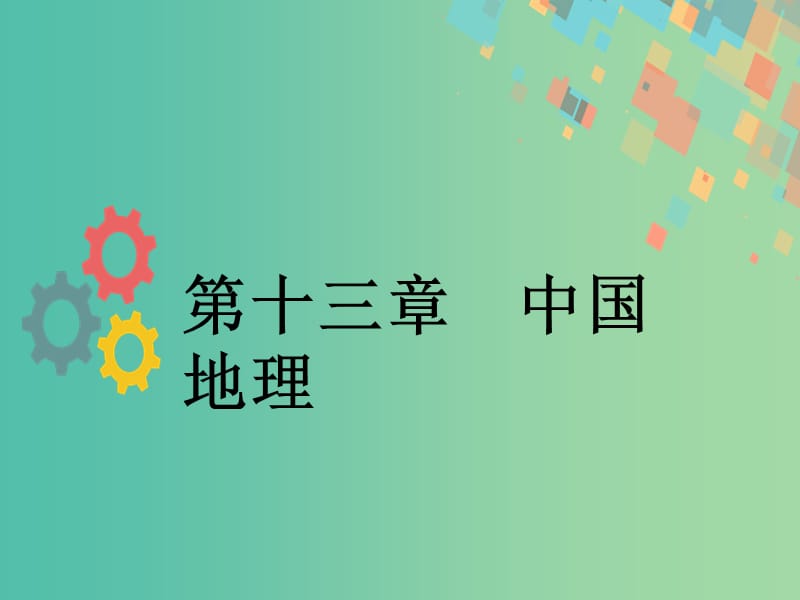 第十三章　中国地理